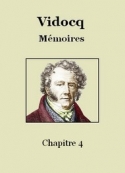 Vidocq
Mémoires

Chapitre 4